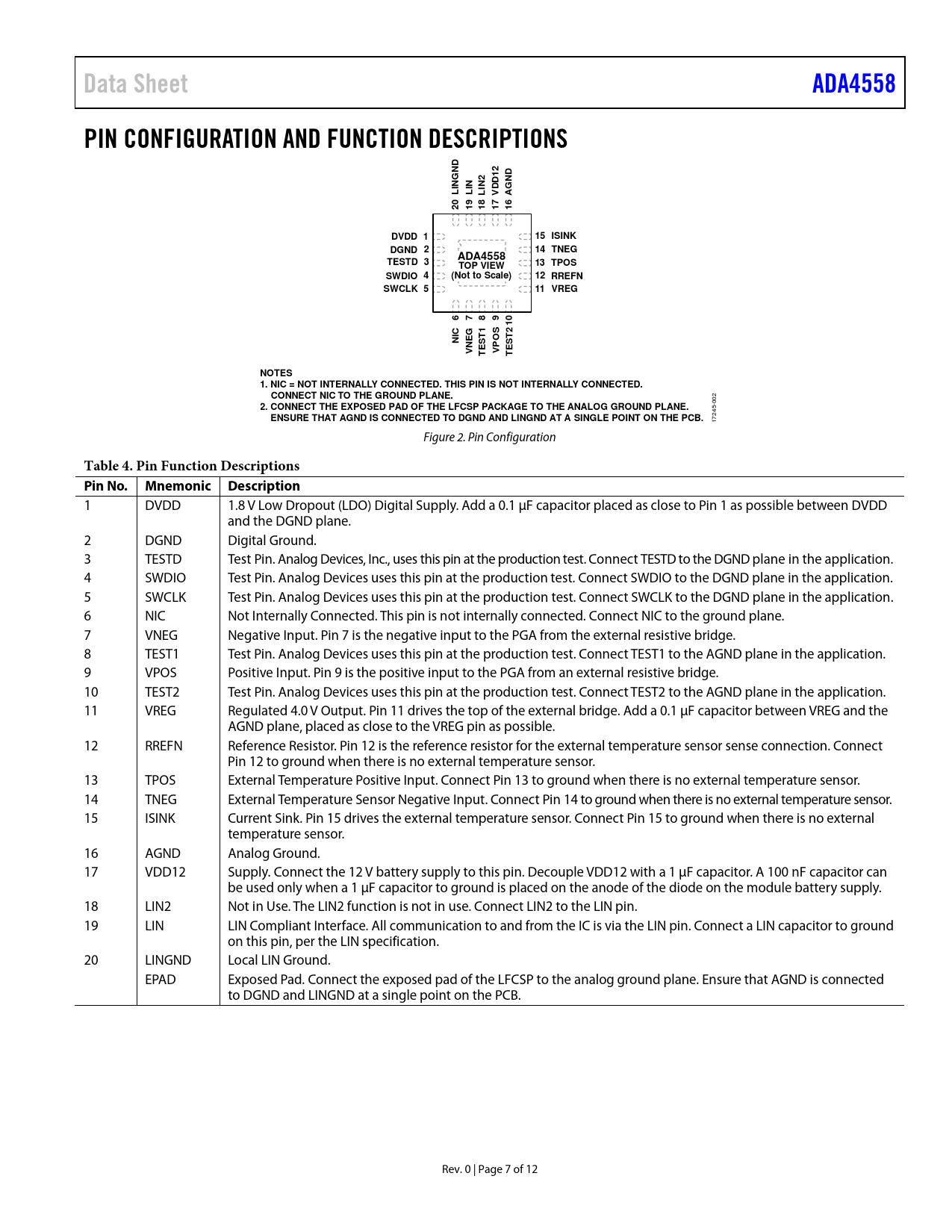 Data Sheet

ADA4558

PIN CONFIGURATION AND FUNCTION DESCRIPTIONS

20 LINGND
19 LIN
18 LIN2
17 VDD12
16 AGND

DVDD 1
DGND 2
TESTD 3
SWDIO 4
SWCLK 5

ADA4558
TOP VIEW
(Not to Scale)

15 ISINK
14 TNEG
13 TPOS
12 RREFN
11 VREG

NIC 6
VNEG 7
TEST1 8
VPOS 9
TEST2 10

NOTES
1. NIC = NOT INTERNALLY CONNECTED. THIS PIN IS NOT INTERNALLY CONNECTED. CONNECT NIC TO THE GROUND PLANE.
2. CONNECT THE EXPOSED PAD OF THE LFCSP PACKAGE TO THE ANALOG GROUND PLANE. ENSURE THAT AGND IS CONNECTED TO DGND AND LINGND AT A SINGLE POINT ON THE PCB.

17245-002

Figure 2. Pin Configuration

Table 4. Pin Function Descriptions

| Pin No. | Mnemonic | Description |
|---|---|---|
| 1 | DVDD | 1.8 V Low Dropout (LDO) Digital Supply. Add a 0.1 µF capacitor placed as close to Pin 1 as possible between DVDD and the DGND plane. |
| 2 | DGND | Digital Ground. |
| 3 | TESTD | Test Pin. Analog Devices, Inc., uses this pin at the production test. Connect TESTD to the DGND plane in the application. |
| 4 | SWDIO | Test Pin. Analog Devices uses this pin at the production test. Connect SWDIO to the DGND plane in the application. |
| 5 | SWCLK | Test Pin. Analog Devices uses this pin at the production test. Connect SWCLK to the DGND plane in the application. |
| 6 | NIC | Not Internally Connected. This pin is not internally connected. Connect NIC to the ground plane. |
| 7 | VNEG | Negative Input. Pin 7 is the negative input to the PGA from the external resistive bridge. |
| 8 | TEST1 | Test Pin. Analog Devices uses this pin at the production test. Connect TEST1 to the AGND plane in the application. |
| 9 | VPOS | Positive Input. Pin 9 is the positive input to the PGA from an external resistive bridge. |
| 10 | TEST2 | Test Pin. Analog Devices uses this pin at the production test. Connect TEST2 to the AGND plane in the application. |
| 11 | VREG | Regulated 4.0 V Output. Pin 11 drives the top of the external bridge. Add a 0.1 µF capacitor between VREG and the AGND plane, placed as close to the VREG pin as possible. |
| 12 | RREFN | Reference Resistor. Pin 12 is the reference resistor for the external temperature sensor sense connection. Connect Pin 12 to ground when there is no external temperature sensor. |
| 13 | TPOS | External Temperature Positive Input. Connect Pin 13 to ground when there is no external temperature sensor. |
| 14 | TNEG | External Temperature Sensor Negative Input. Connect Pin 14 to ground when there is no external temperature sensor. |
| 15 | ISINK | Current Sink. Pin 15 drives the external temperature sensor. Connect Pin 15 to ground when there is no external temperature sensor. |
| 16 | AGND | Analog Ground. |
| 17 | VDD12 | Supply. Connect the 12 V battery supply to this pin. Decouple VDD12 with a 1 µF capacitor. A 100 nF capacitor can be used only when a 1 µF capacitor to ground is placed on the anode of the diode on the module battery supply. |
| 18 | LIN2 | Not in Use. The LIN2 function is not in use. Connect LIN2 to the LIN pin. |
| 19 | LIN | LIN Compliant Interface. All communication to and from the IC is via the LIN pin. Connect a LIN capacitor to ground on this pin, per the LIN specification. |
| 20 | LINGND | Local LIN Ground. |
| | EPAD | Exposed Pad. Connect the exposed pad of the LFCSP to the analog ground plane. Ensure that AGND is connected to DGND and LINGND at a single point on the PCB. |

Rev. 0 | Page 7 of 12